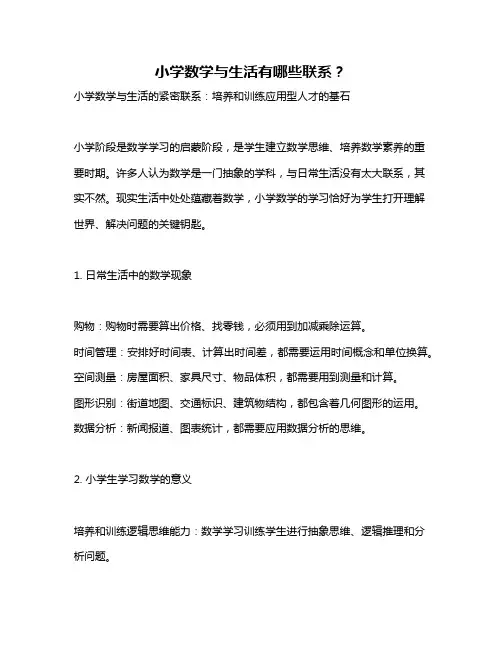 小学数学与生活有哪些联系？

小学数学与生活的紧密联系：培养和训练应用型人才的基石

小学阶段是数学学习的启蒙阶段，是学生建立数学思维、培养数学素养的重要时期。许多人认为数学是一门抽象的学科，与日常生活没有太大联系，其实不然。现实生活中处处蕴藏着数学，小学数学的学习恰好为学生打开理解世界、解决问题的关键钥匙。

1. 日常生活中的数学现象

购物：购物时需要算出价格、找零钱，必须用到加减乘除运算。
时间管理：安排好时间表、计算出时间差，都需要运用时间概念和单位换算。
空间测量：房屋面积、家具尺寸、物品体积，都需要用到测量和计算。
图形识别：街道地图、交通标识、建筑物结构，都包含着几何图形的运用。
数据分析：新闻报道、图表统计，都需要应用数据分析的思维。

2. 小学生学习数学的意义

培养和训练逻辑思维能力：数学学习训练学生进行抽象思维、逻辑推理和分析问题。